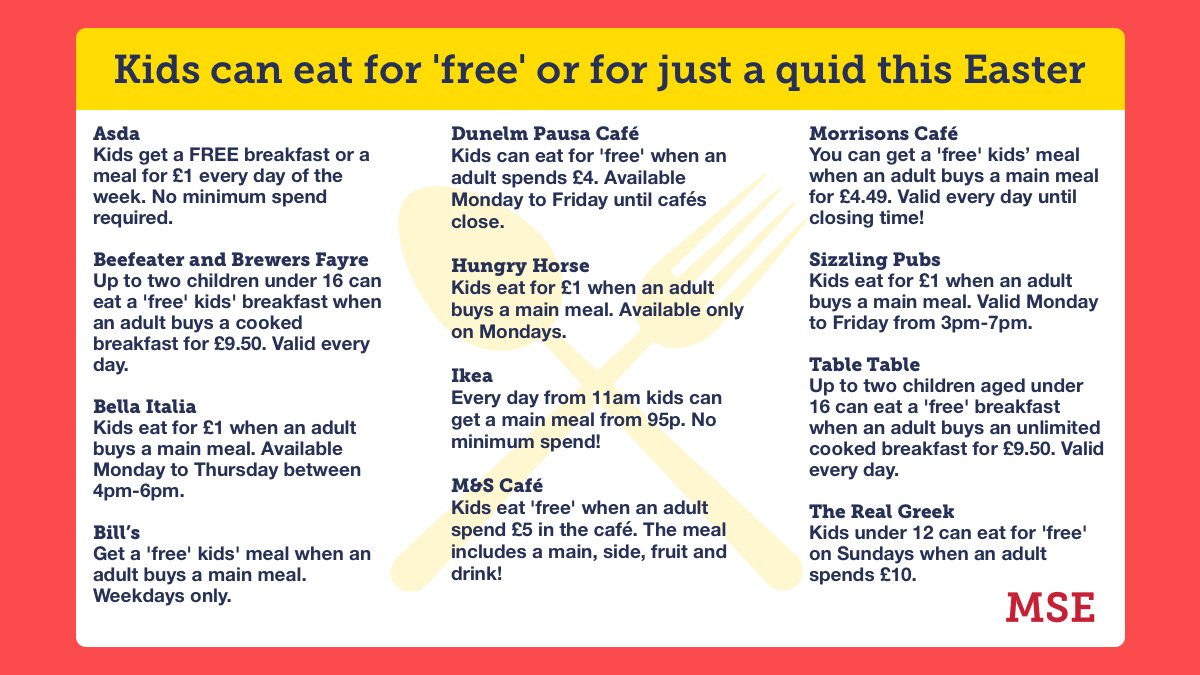 Kids can eat for 'free' or for just a quid this Easter

Asda
Kids get a FREE breakfast or a meal for £1 every day of the week. No minimum spend required.

Beefeater and Brewers Fayre
Up to two children under 16 can eat a 'free' kids' breakfast when an adult buys a cooked breakfast for £9.50. Valid every day.

Bella Italia
Kids eat for £1 when an adult buys a main meal. Available Monday to Thursday between 4pm-6pm.

Bill's
Get a 'free' kids' meal when an adult buys a main meal. Weekdays only.

Dunelm Pausa Café
Kids can eat for 'free' when an adult spends £4. Available Monday to Friday until cafés close.

Hungry Horse
Kids eat for £1 when an adult buys a main meal. Available only on Mondays.

Ikea
Every day from 11am kids can get a main meal from 95p. No minimum spend!

M&S Café
Kids eat 'free' when an adult spend £5 in the café. The meal includes a main, side, fruit and drink!

Morrisons Café
You can get a 'free' kids' meal when an adult buys a main meal for £4.49. Valid every day until closing time!

Sizzling Pubs
Kids eat for £1 when an adult buys a main meal. Valid Monday to Friday from 3pm-7pm.

Table Table
Up to two children aged under 16 can eat a 'free' breakfast when an adult buys an unlimited cooked breakfast for £9.50. Valid every day.

The Real Greek
Kids under 12 can eat for 'free' on Sundays when an adult spends £10.

MSE